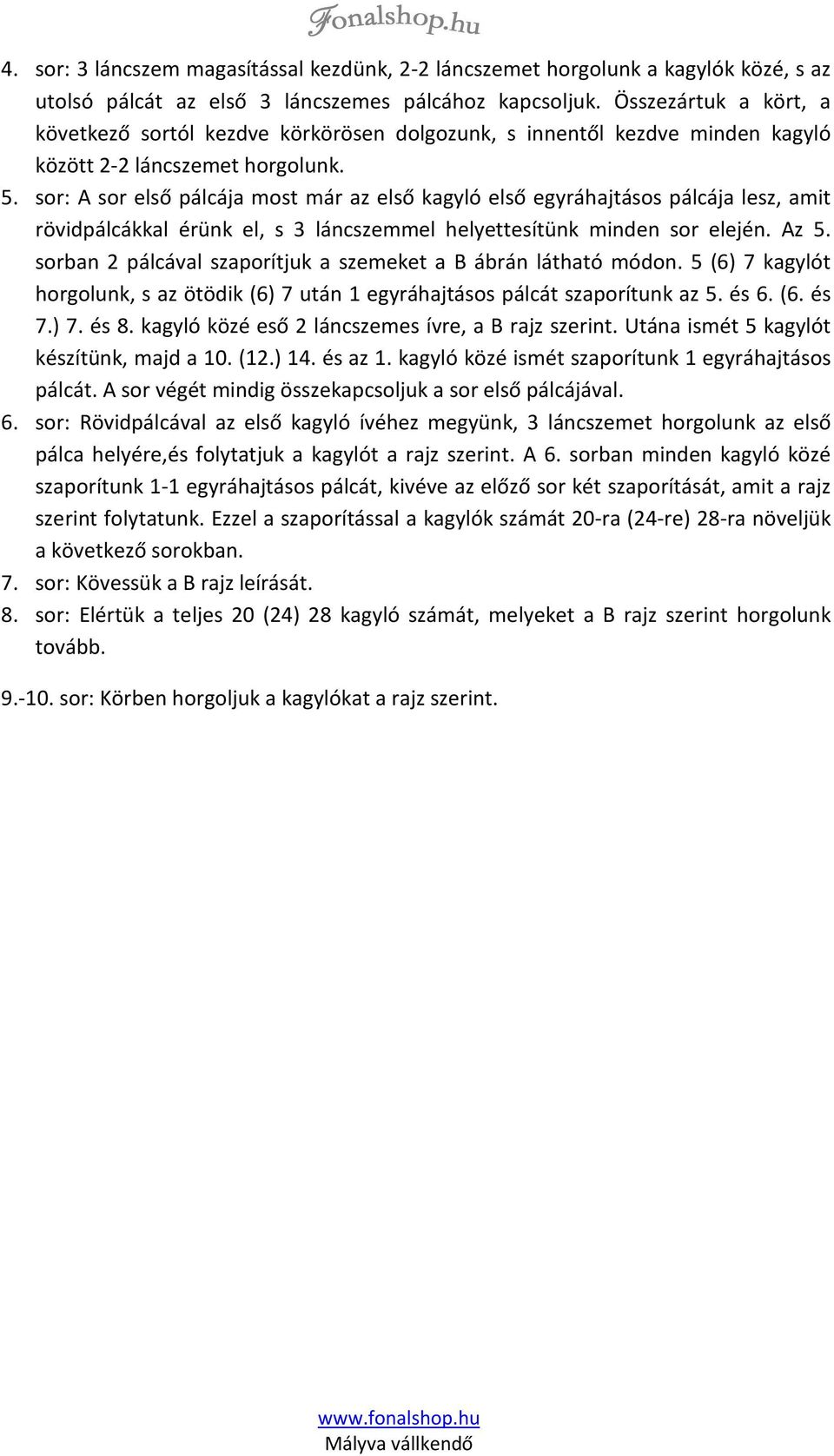 Fonalshop.hu

4. sor: 3 láncszem magasítással kezdünk, 2-2 láncszemet horgolunk a kagylók közé, s az utolsó pálcát az első 3 láncszemes pálcához kapcsoljuk. Összezártuk a kört, a következő sortól kezdve körkörösen dolgozunk, s innentől kezdve minden kagyló között 2-2 láncszemet horgolunk.

5. sor: A sor első pálcája most már az első kagyló első egyráhajtásos pálcája lesz, amit rövidpálcákkal érünk el, s 3 láncszemmel helyettesítünk minden sor elején. Az 5. sorban 2 pálcával szaporítjuk a szemeket a B ábrán látható módon. 5 (6) 7 kagylót horgolunk, s az ötödik (6) 7 után 1 egyráhajtásos pálcát szaporítunk az 5. és 6. (6. és 7.) 7. és 8. kagyló közé eső 2 láncszemes ívre, a B rajz szerint. Utána ismét 5 kagylót készítünk, majd a 10. (12.) 14. és az 1. kagyló közé ismét szaporítunk 1 egyráhajtásos pálcát. A sor végét mindig összekapcsoljuk a sor első pálcájával.

6. sor: Rövidpálcával az első kagyló ívéhez megyünk, 3 láncszemet horgolunk az első pálca helyére,és folytatjuk a kagylót a rajz szerint. A 6. sorban minden kagyló közé szaporítunk 1-1 egyráhajtásos pálcát, kivéve az előző sor két szaporítását, amit a rajz szerint folytatunk. Ezzel a szaporítással a kagylók számát 20-ra (24-re) 28-ra növeljük a következő sorokban.

7. sor: Kövessük a B rajz leírását.

8. sor: Elértük a teljes 20 (24) 28 kagyló számát, melyeket a B rajz szerint horgolunk tovább.

9.-10. sor: Körben horgoljuk a kagylókat a rajz szerint.

www.fonalshop.hu
Mályva vállkendő